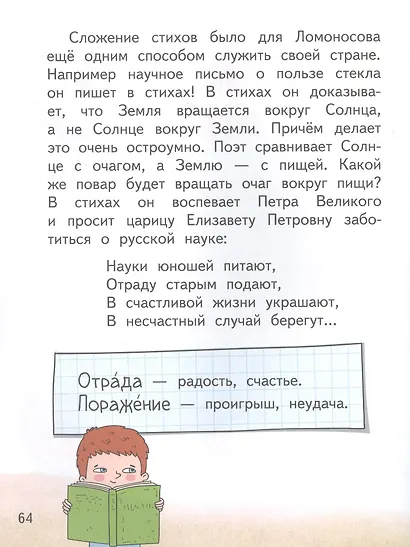 Сложение стихов было для Ломоносова ещё одним способом служить своей стране. Например научное письмо о пользе стекла он пишет в стихах! В стихах он доказывает, что Земля вращается вокруг Солнца, а не Солнце вокруг Земли. Причём делает это очень остроумно. Поэт сравнивает Солнце с очагом, а Землю — с пищей. Какой же повар будет вращать очаг вокруг пищи? В стихах он воспевает Петра Великого и просит царицу Елизавету Петровну заботиться о русской науке:

Науки юношей питают,
Отраду старым подают,
В счастливой жизни украшают,
В несчастный случай берегут...

Отра́да — радость, счастье.
Пораже́ние — проигрыш, неудача.

64